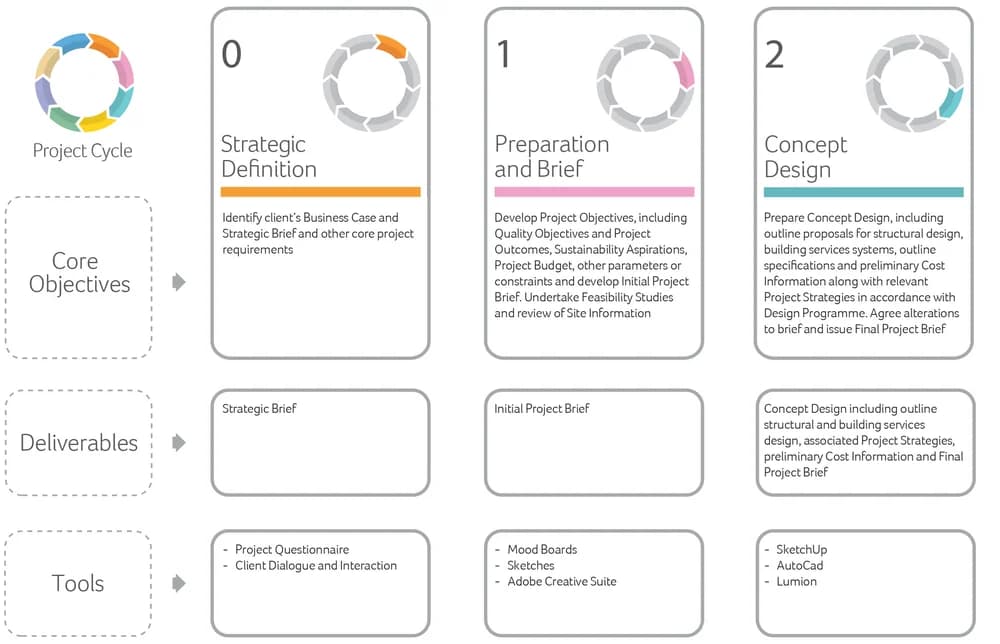 Project Cycle

Core Objectives

Deliverables

Tools

0

Strategic Definition

Identify client's Business Case and Strategic Brief and other core project requirements

Strategic Brief

- Project Questionnaire
- Client Dialogue and Interaction

1

Preparation and Brief

Develop Project Objectives, including Quality Objectives and Project Outcomes, Sustainability Aspirations, Project Budget, other parameters or constraints and develop Initial Project Brief. Undertake Feasibility Studies and review of Site Information

Initial Project Brief

- Mood Boards
- Sketches
- Adobe Creative Suite

2

Concept Design

Prepare Concept Design, including outline proposals for structural design, building services systems, outline specifications and preliminary Cost Information along with relevant Project Strategies in accordance with Design Programme. Agree alterations to brief and issue Final Project Brief

Concept Design including outline structural and building services design, associated Project Strategies, preliminary Cost Information and Final Project Brief

- SketchUp
- AutoCad
- Lumion